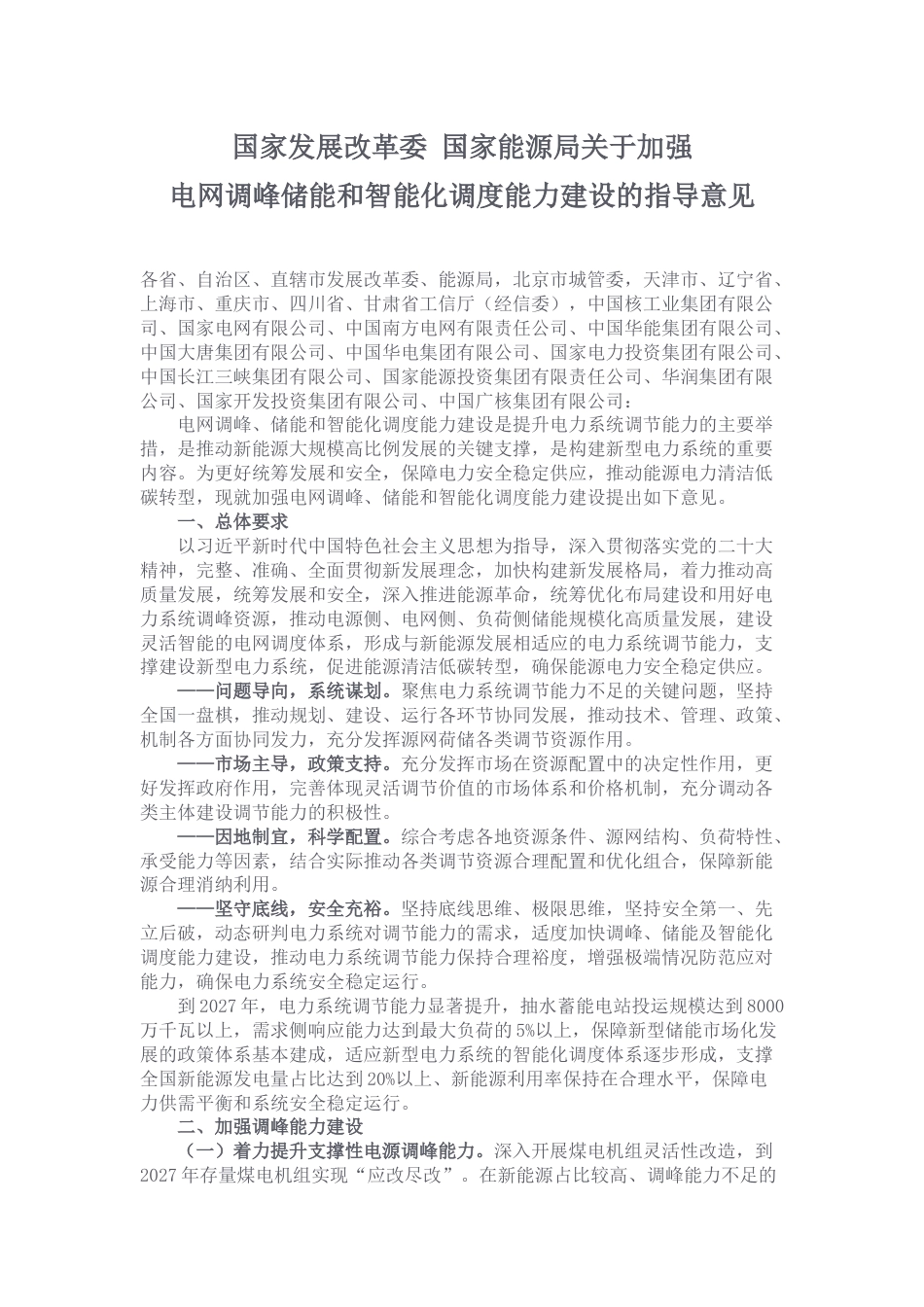 国家发展改革委 国家能源局关于加强
电网调峰储能和智能化调度能力建设的指导意见

各省、自治区、直辖市发展改革委、能源局，北京市城管委，天津市、辽宁省、上海市、重庆市、四川省、甘肃省工信厅（经信委），中国核工业集团有限公司、国家电网有限公司、中国南方电网有限责任公司、中国华能集团有限公司、中国大唐集团有限公司、中国华电集团有限公司、国家电力投资集团有限公司、中国长江三峡集团有限公司、国家能源投资集团有限责任公司、华润集团有限公司、国家开发投资集团有限公司、中国广核集团有限公司：

电网调峰、储能和智能化调度能力建设是提升电力系统调节能力的主要举措，是推动新能源大规模高比例发展的关键支撑，是构建新型电力系统的重要内容。为更好统筹发展和安全，保障电力安全稳定供应，推动能源电力清洁低碳转型，现就加强电网调峰、储能和智能化调度能力建设提出如下意见。

一、总体要求

以习近平新时代中国特色社会主义思想为指导，深入贯彻落实党的二十大精神，完整、准确、全面贯彻新发展理念，加快构建新发展格局，着力推动高质量发展，统筹发展和安全，深入推进能源革命，统筹优化布局建设和用好电力系统调峰资源，推动电源侧、电网侧、负荷侧储能规模化高质量发展，建设灵活智能的电网调度体系，形成与新能源发展相适应的电力系统调节能力，支撑建设新型电力系统，促进能源清洁低碳转型，确保能源电力安全稳定供应。

——问题导向，系统谋划。聚焦电力系统调节能力不足的关键问题，坚持全国一盘棋，推动规划、建设、运行各环节协同发展，推动技术、管理、政策、机制各方面协同发力，充分发挥源网荷储各类调节资源作用。

——市场主导，政策支持。充分发挥市场在资源配置中的决定性作用，更好发挥政府作用，完善体现灵活调节价值的市场体系和价格机制，充分调动各类主体建设调节能力的积极性。

——因地制宜，科学配置。综合考虑各地资源条件、源网结构、负荷特性、承受能力等因素，结合实际推动各类调节资源合理配置和优化组合，保障新能源合理消纳利用。

——坚守底线，安全充裕。坚持底线思维、极限思维，坚持安全第一、先立后破，动态研判电力系统对调节能力的需求，适度加快调峰、储能及智能化调度能力建设，推动电力系统调节能力保持合理裕度，增强极端情况防范应对能力，确保电力系统安全稳定运行。

到2027年，电力系统调节能力显著提升，抽水蓄能电站投运规模达到8000万千瓦以上，需求侧响应能力达到最大负荷的5%以上，保障新型储能市场化发展的政策体系基本建成，适应新型电力系统的智能化调度体系逐步形成，支撑全国新能源发电量占比达到20%以上、新能源利用率保持在合理水平，保障电力供需平衡和系统安全稳定运行。

二、加强调峰能力建设

（一）着力提升支撑性电源调峰能力。深入开展煤电机组灵活性改造，到2027年存量煤电机组实现“应改尽改”。在新能源占比较高、调峰能力不足的